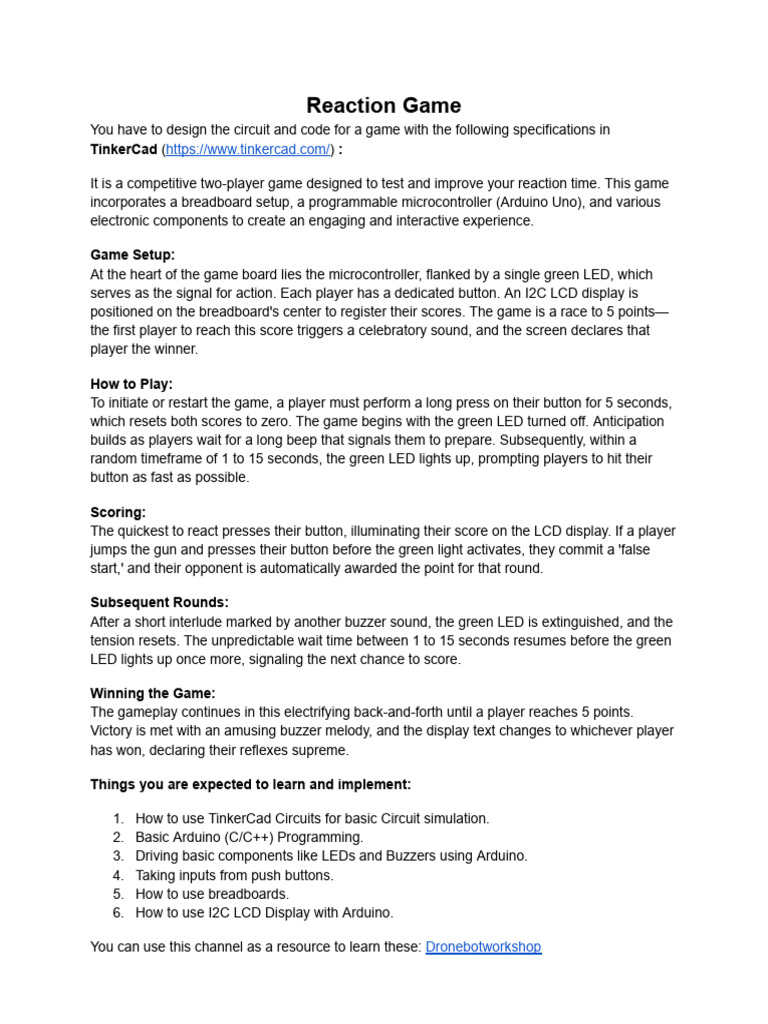 Reaction Game

You have to design the circuit and code for a game with the following specifications in TinkerCad (https://www.tinkercad.com/) :

It is a competitive two-player game designed to test and improve your reaction time. This game incorporates a breadboard setup, a programmable microcontroller (Arduino Uno), and various electronic components to create an engaging and interactive experience.

Game Setup:
At the heart of the game board lies the microcontroller, flanked by a single green LED, which serves as the signal for action. Each player has a dedicated button. An I2C LCD display is positioned on the breadboard's center to register their scores. The game is a race to 5 points—the first player to reach this score triggers a celebratory sound, and the screen declares that player the winner.

How to Play:
To initiate or restart the game, a player must perform a long press on their button for 5 seconds, which resets both scores to zero. The game begins with the green LED turned off. Anticipation builds as players wait for a long beep that signals them to prepare. Subsequently, within a random timeframe of 1 to 15 seconds, the green LED lights up, prompting players to hit their button as fast as possible.

Scoring:
The quickest to react presses their button, illuminating their score on the LCD display. If a player jumps the gun and presses their button before the green light activates, they commit a 'false start,' and their opponent is automatically awarded the point for that round.

Subsequent Rounds:
After a short interlude marked by another buzzer sound, the green LED is extinguished, and the tension resets. The unpredictable wait time between 1 to 15 seconds resumes before the green LED lights up once more, signaling the next chance to score.

Winning the Game:
The gameplay continues in this electrifying back-and-forth until a player reaches 5 points. Victory is met with an amusing buzzer melody, and the display text changes to whichever player has won, declaring their reflexes supreme.

Things you are expected to learn and implement:

1. How to use TinkerCad Circuits for basic Circuit simulation.
2. Basic Arduino (C/C++) Programming.
3. Driving basic components like LEDs and Buzzers using Arduino.
4. Taking inputs from push buttons.
5. How to use breadboards.
6. How to use I2C LCD Display with Arduino.

You can use this channel as a resource to learn these: Dronebotworkshop